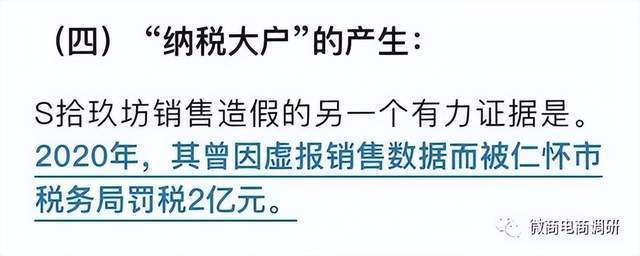 （四）“纳税大户”的产生：

S拾玖坊销售造假的另一个有力证据是。2020年，其曾因虚报销售数据而被仁怀市税务局罚税2亿元。

微商电商调研